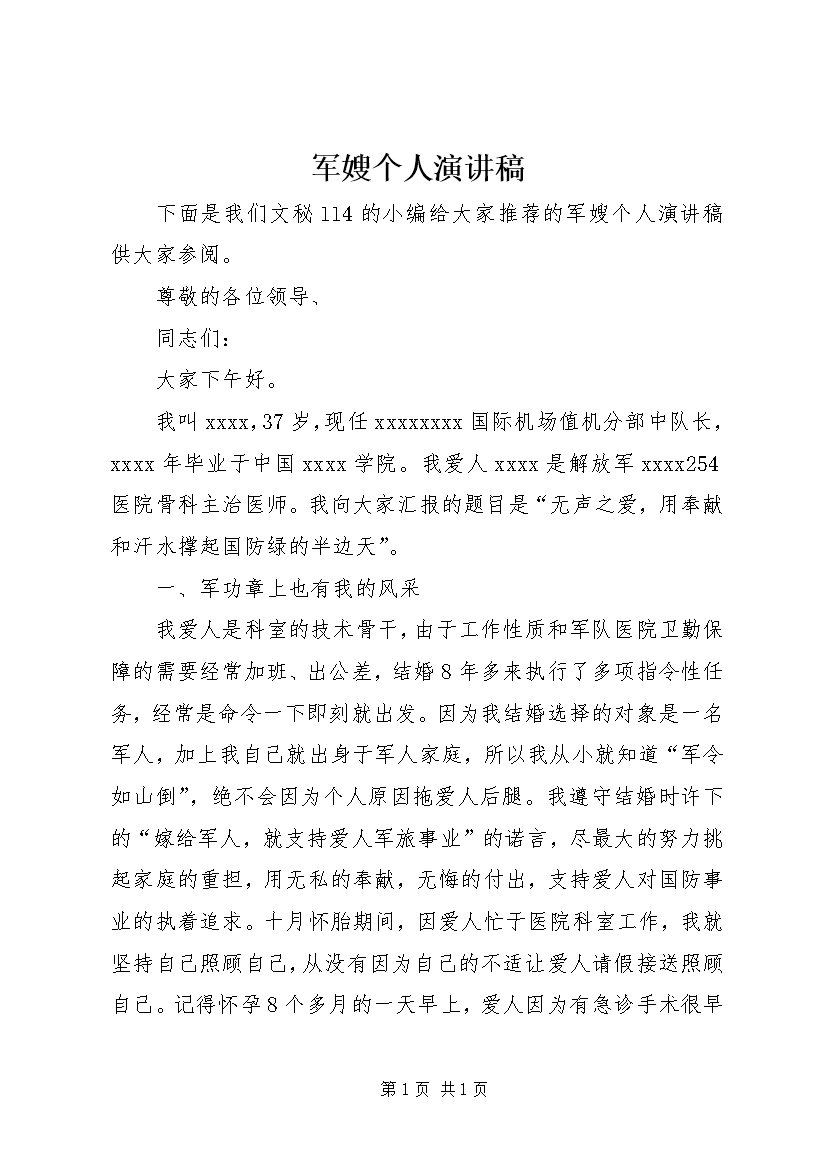 军嫂个人演讲稿

下面是我们文秘114的小编给大家推荐的军嫂个人演讲稿供大家参阅。

尊敬的各位领导、

同志们：

大家下午好。

我叫xxxx，37岁，现任xxxxxxxx国际机场值机分部中队长，xxxx年毕业于中国xxxx学院。我爱人xxxx是解放军xxxx254医院骨科主治医师。我向大家汇报的题目是“无声之爱，用奉献和汗水撑起国防绿的半边天”。

一、军功章上也有我的风采

我爱人是科室的技术骨干，由于工作性质和军队医院卫勤保障的需要经常加班、出公差，结婚8年多来执行了多项指令性任务，经常是命令一下即刻就出发。因为我结婚选择的对象是一名军人，加上我自己就出身于军人家庭，所以我从小就知道“军令如山倒”，绝不会因为个人原因拖爱人后腿。我遵守结婚时许下的“嫁给军人，就支持爱人军旅事业”的诺言，尽最大的努力挑起家庭的重担，用无私的奉献，无悔的付出，支持爱人对国防事业的执着追求。十月怀胎期间，因爱人忙于医院科室工作，我就坚持自己照顾自己，从没有因为自己的不适让爱人请假接送照顾自己。记得怀孕8个多月的一天早上，爱人因为有急诊手术很早

第1页 共1页